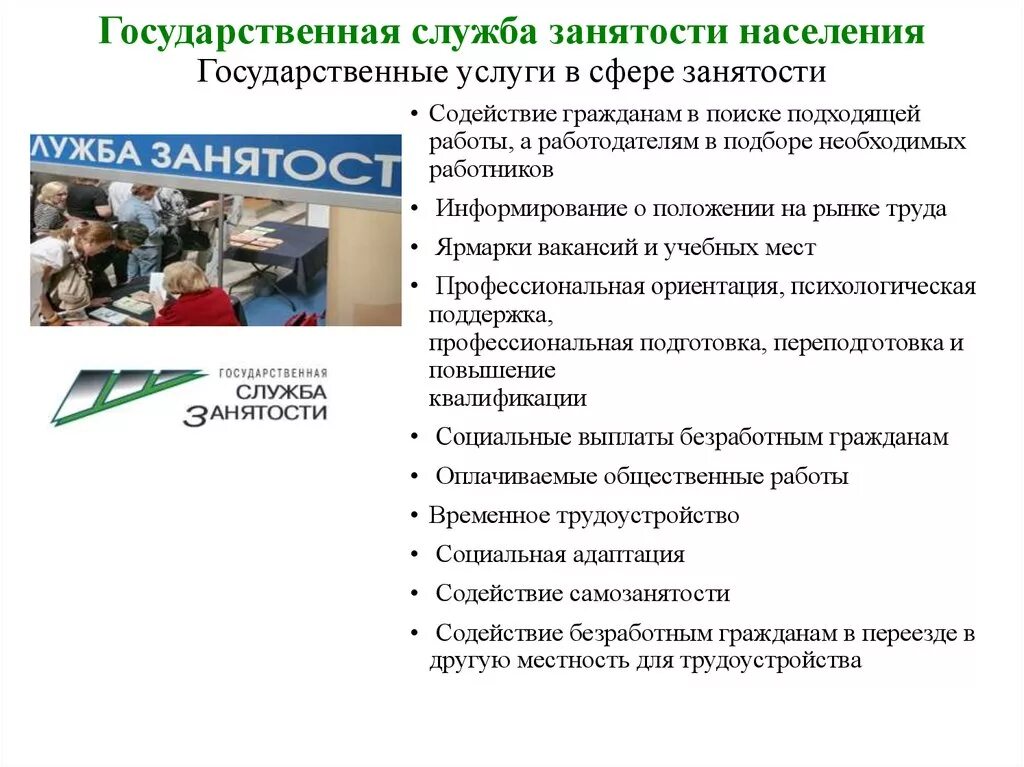 Государственная служба занятости населения
Государственные услуги в сфере занятости

ЛУЖБА ЗАНЯТОСТ

ГОСУДАРСТВЕННАЯ
СЛУЖБА
ЗАНЯТОСТИ

• Содействие гражданам в поиске подходящей работы, а работодателям в подборе необходимых работников
• Информирование о положении на рынке труда
• Ярмарки вакансий и учебных мест
• Профессиональная ориентация, психологическая поддержка,
профессиональная подготовка, переподготовка и повышение
квалификации
• Социальные выплаты безработным гражданам
• Оплачиваемые общественные работы
• Временное трудоустройство
• Социальная адаптация
• Содействие самозанятости
• Содействие безработным гражданам в переезде в другую местность для трудоустройства